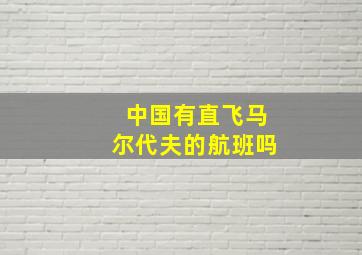 中国有直飞马尔代夫的航班吗